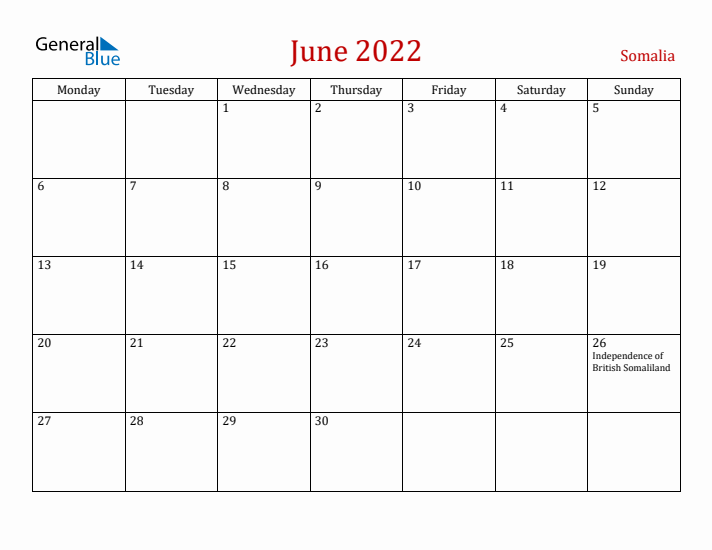 General Blue

June 2022

Somalia

| Monday | Tuesday | Wednesday | Thursday | Friday | Saturday | Sunday |
|---|---|---|---|---|---|---|
| | | 1 | 2 | 3 | 4 | 5 |
| 6 | 7 | 8 | 9 | 10 | 11 | 12 |
| 13 | 14 | 15 | 16 | 17 | 18 | 19 |
| 20 | 21 | 22 | 23 | 24 | 25 | 26 Independence of British Somaliland |
| 27 | 28 | 29 | 30 | | | |